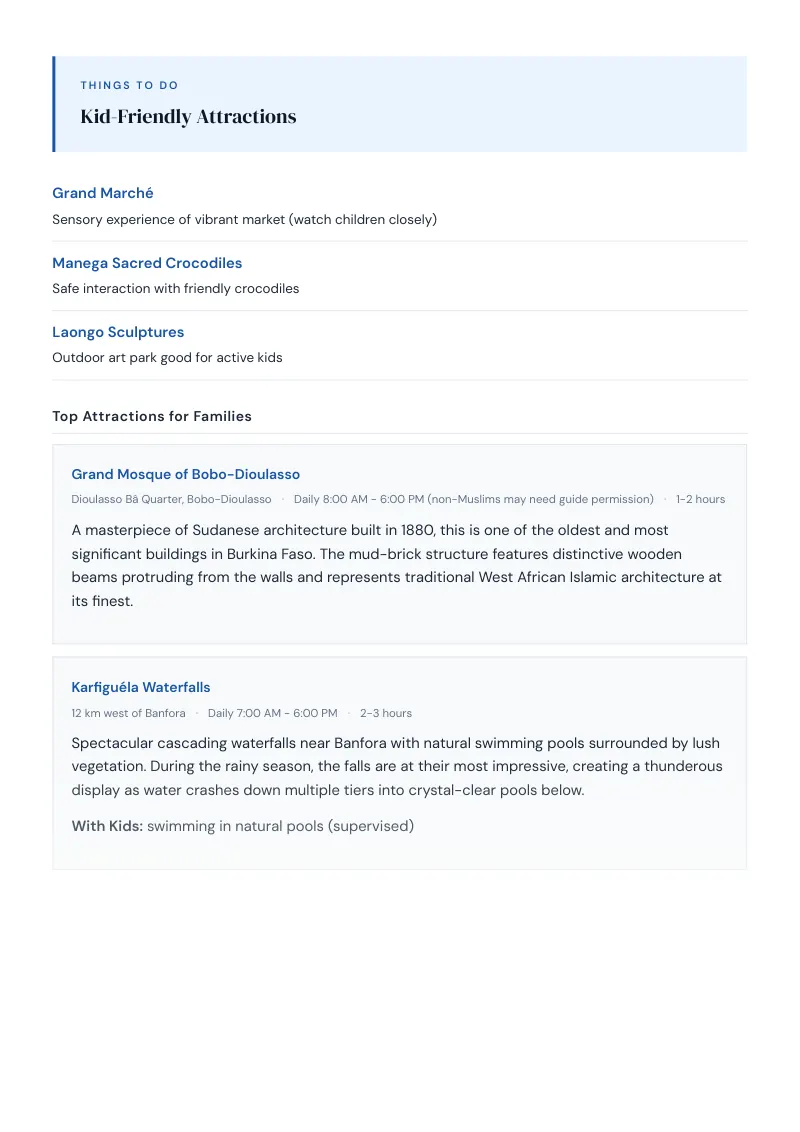 THINGS TO DO

Kid-Friendly Attractions

Grand Marché

Sensory experience of vibrant market (watch children closely)

Manega Sacred Crocodiles

Safe interaction with friendly crocodiles

Laongo Sculptures

Outdoor art park good for active kids

Top Attractions for Families

Grand Mosque of Bobo-Dioulasso

Dioulasso Bâ Quarter, Bobo-Dioulasso · Daily 8:00 AM - 6:00 PM (non-Muslims may need guide permission) · 1-2 hours

A masterpiece of Sudanese architecture built in 1880, this is one of the oldest and most significant buildings in Burkina Faso. The mud-brick structure features distinctive wooden beams protruding from the walls and represents traditional West African Islamic architecture at its finest.

Karfiguéla Waterfalls

12 km west of Banfora · Daily 7:00 AM - 6:00 PM · 2-3 hours

Spectacular cascading waterfalls near Banfora with natural swimming pools surrounded by lush vegetation. During the rainy season, the falls are at their most impressive, creating a thunderous display as water crashes down multiple tiers into crystal-clear pools below.

With Kids: swimming in natural pools (supervised)